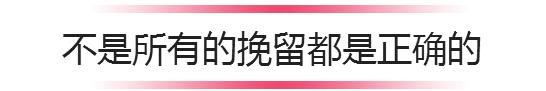 不是所有的挽留都是正确的